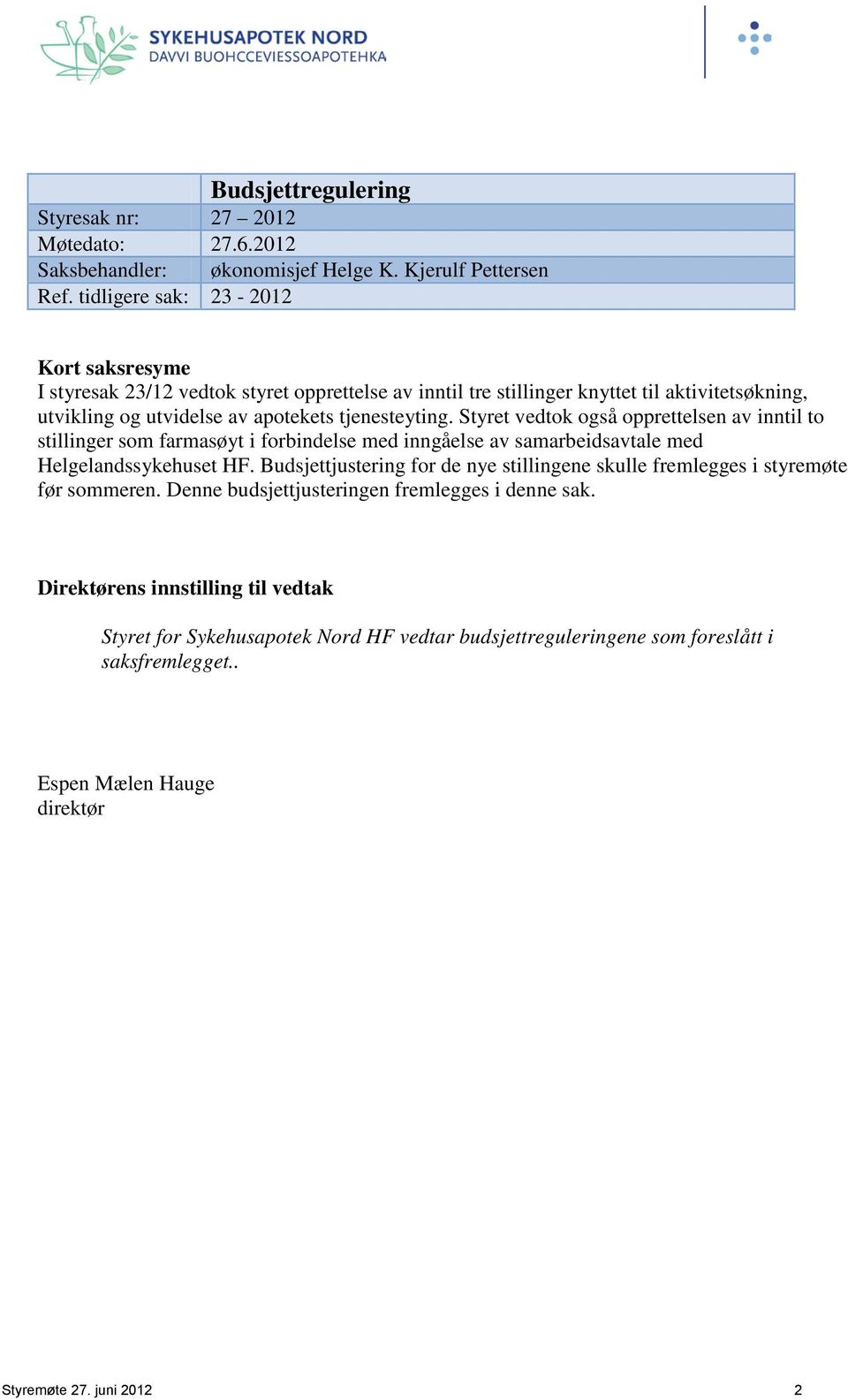 SYKEHUSAPOTEK NORD
DAVVI BUOHCCEVIESSOAPOTEHKA

|  | Budsjettregulering |
|---|---|
| Styresak nr: | 27 – 2012 |
| Møtedato: | 27.6.2012 |
| Saksbehandler: | økonomisjef Helge K. Kjerulf Pettersen |
| Ref. tidligere sak: | 23 - 2012 |

Kort saksresyme
I styresak 23/12 vedtok styret opprettelse av inntil tre stillinger knyttet til aktivitetsøkning, utvikling og utvidelse av apotekets tjenesteyting. Styret vedtok også opprettelsen av inntil to stillinger som farmasøyt i forbindelse med inngåelse av samarbeidsavtale med Helgelandssykehuset HF. Budsjettjustering for de nye stillingene skulle fremlegges i styremøte før sommeren. Denne budsjettjusteringen fremlegges i denne sak.

Direktørens innstilling til vedtak

Styret for Sykehusapotek Nord HF vedtar budsjettreguleringene som foreslått i saksfremlegget..

Espen Mælen Hauge
direktør

Styremøte 27. juni 2012 2